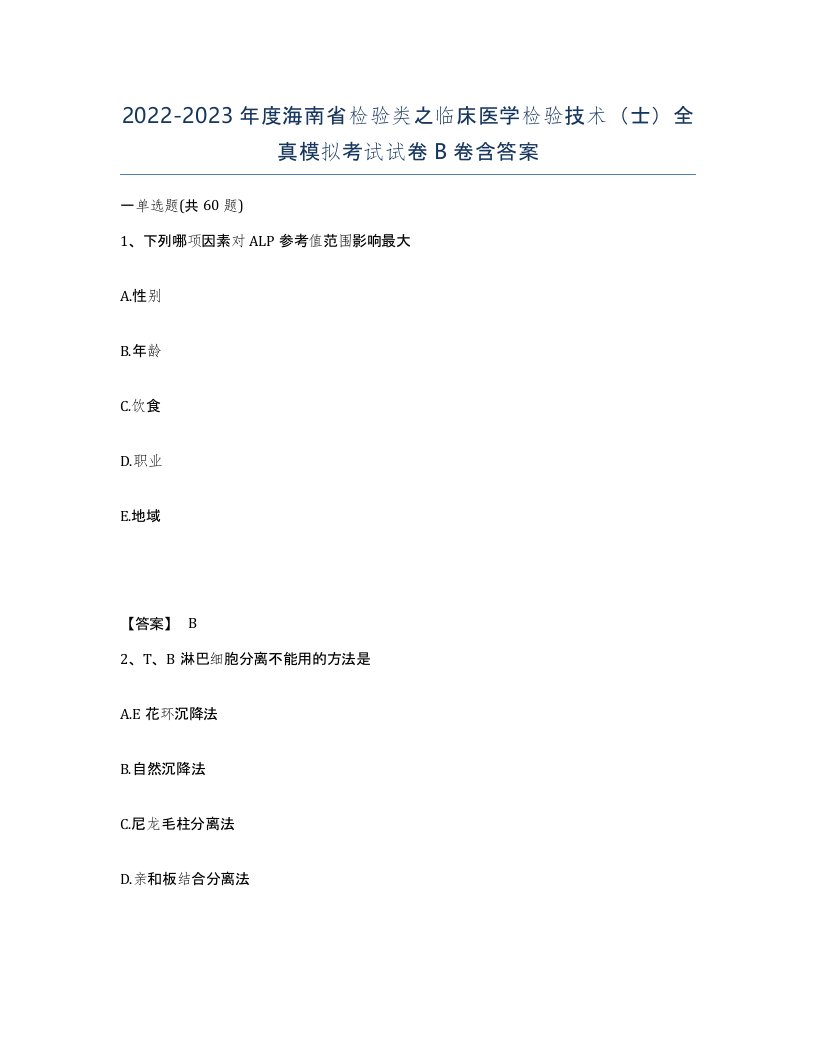 2022-2023年度海南省检验类之临床医学检验技术（士）全真模拟考试试卷B卷含答案

一单选题(共60题)

1、下列哪项因素对ALP参考值范围影响最大

A.性别

B.年龄

C.饮食

D.职业

E.地域

【答案】 B

2、T、B淋巴细胞分离不能用的方法是

A.E花环沉降法

B.自然沉降法

C.尼龙毛柱分离法

D.亲和板结合分离法